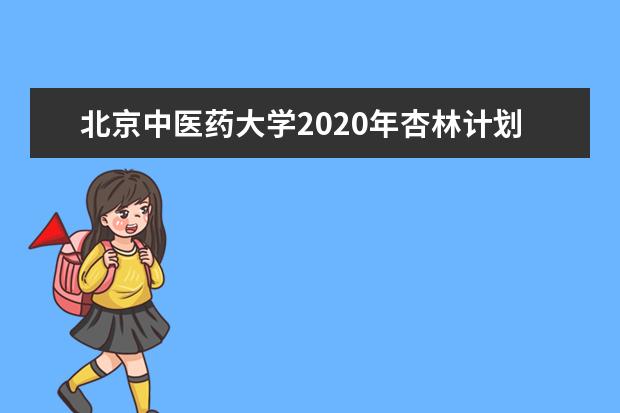 北京中医药大学2020年杏林计划